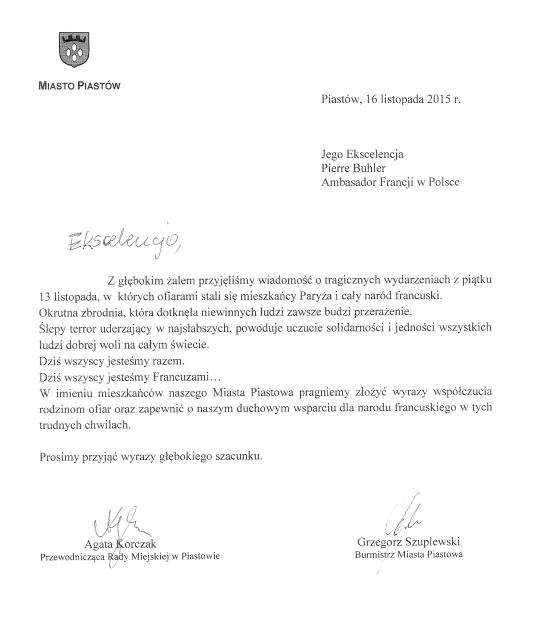 MIASTO PIASTÓW

Piastów, 16 listopada 2015 r.

Jego Ekscelencja
Pierre Buhler
Ambasador Francji w Polsce

Ekscelencjo,

Z głębokim żalem przyjęliśmy wiadomość o tragicznych wydarzeniach z piątku 13 listopada, w których ofiarami stali się mieszkańcy Paryża i cały naród francuski.
Okrutna zbrodnia, która dotknęła niewinnych ludzi zawsze budzi przerażenie.
Ślepy terror uderzający w najsłabszych, powoduje uczucie solidarności i jedności wszystkich ludzi dobrej woli na całym świecie.
Dziś wszyscy jesteśmy razem.
Dziś wszyscy jesteśmy Francuzami…
W imieniu mieszkańców naszego Miasta Piastowa pragniemy złożyć wyrazy współczucia rodzinom ofiar oraz zapewnić o naszym duchowym wsparciu dla narodu francuskiego w tych trudnych chwilach.

Prosimy przyjąć wyrazy głębokiego szacunku.

Agata Korczak
Przewodnicząca Rady Miejskiej w Piastowie

Grzegorz Szuplewski
Burmistrz Miasta Piastowa